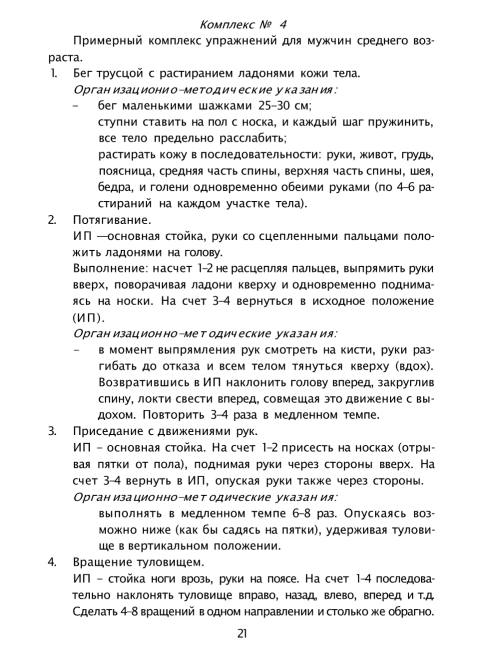 Комплекс № 4

Примерный комплекс упражнений для мужчин среднего возраста.

1. Бег трусцой с растиранием ладонями кожи тела.
Организационно-методические указания:
– бег маленькими шажками 25–30 см;
ступни ставить на пол с носка, и каждый шаг пружинить, все тело предельно расслабить;
растирать кожу в последовательности: руки, живот, грудь, поясница, средняя часть спины, верхняя часть спины, шея, бедра, и голени одновременно обеими руками (по 4–6 растираний на каждом участке тела).

2. Потягивание.
ИП —основная стойка, руки со сцепленными пальцами положить ладонями на голову.
Выполнение: насчет 1–2 не расцепляя пальцев, выпрямить руки вверх, поворачивая ладони кверху и одновременно поднимаясь на носки. На счет 3–4 вернуться в исходное положение (ИП).
Организационно-методические указания:
– в момент выпрямления рук смотреть на кисти, руки разгибать до отказа и всем телом тянуться кверху (вдох). Возвратившись в ИП наклонить голову вперед, закруглив спину, локти свести вперед, совмещая это движение с выдохом. Повторить 3–4 раза в медленном темпе.

3. Приседание с движениями рук.
ИП – основная стойка. На счет 1–2 присесть на носках (отрывая пятки от пола), поднимая руки через стороны вверх. На счет 3–4 вернуть в ИП, опуская руки также через стороны.
Организационно-методические указания:
выполнять в медленном темпе 6–8 раз. Опускаясь возможно ниже (как бы садясь на пятки), удерживая туловище в вертикальном положении.

4. Вращение туловищем.
ИП – стойка ноги врозь, руки на поясе. На счет 1–4 последовательно наклонять туловище вправо, назад, влево, вперед и т.д. Сделать 4–8 вращений в одном направлении и столько же обрагно.

21